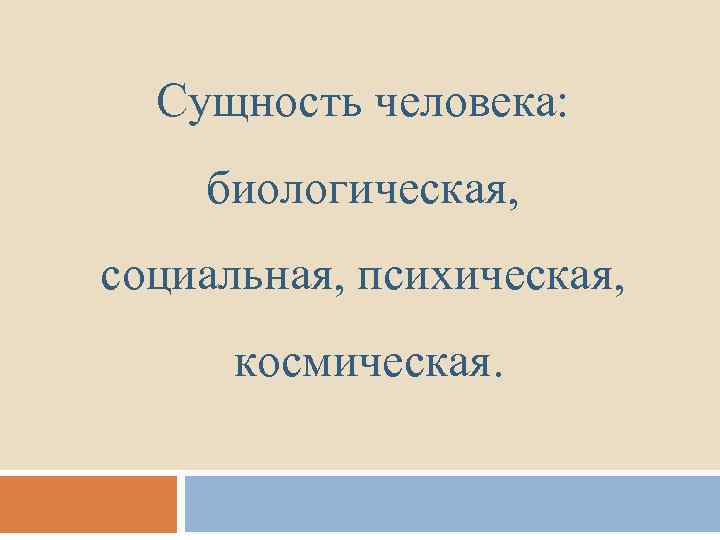 Сущность человека: биологическая, социальная, психическая, космическая.